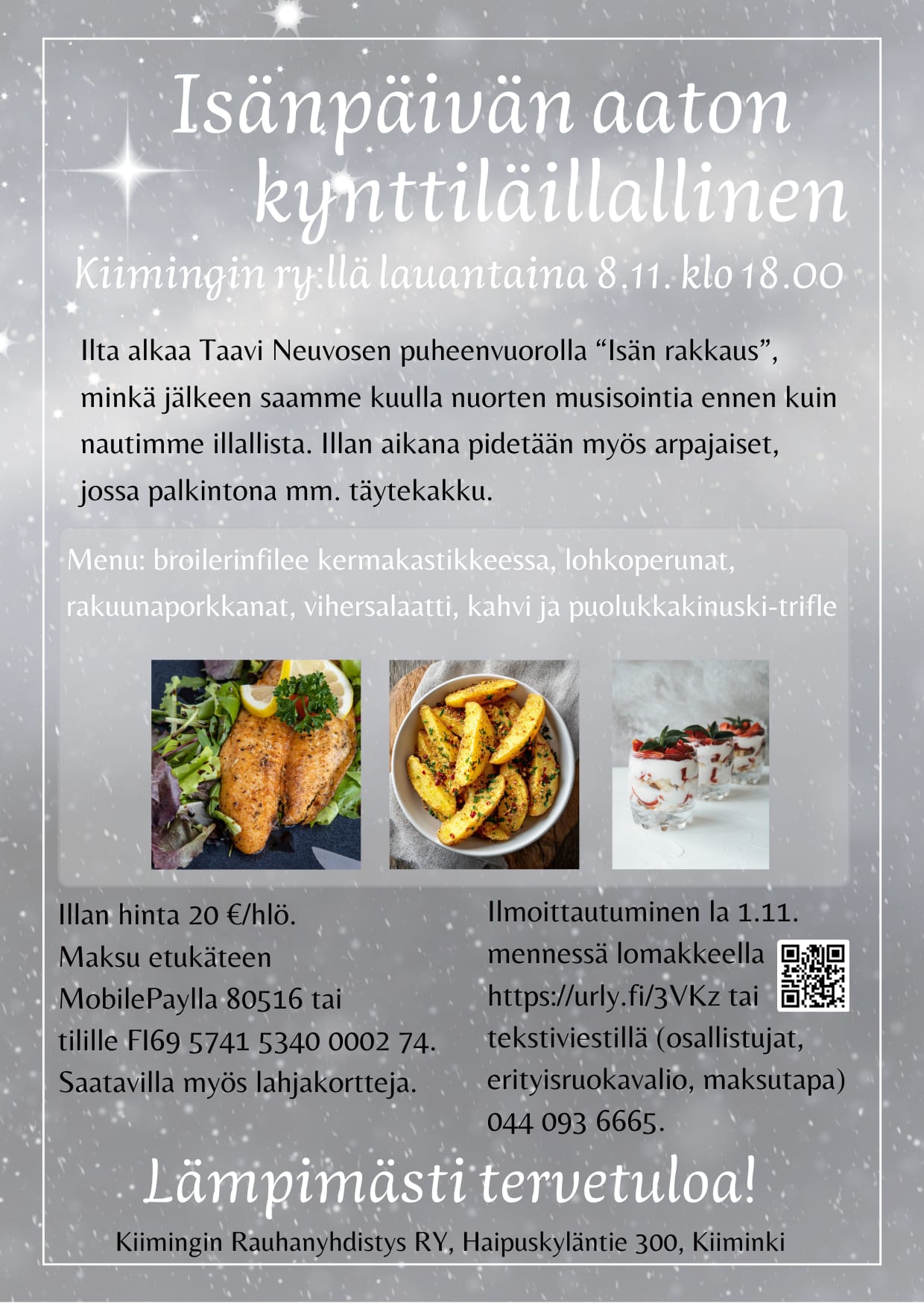 Isänpäivän aaton kynttiläillallinen

Kiimingin ry:llä lauantaina 8.11. klo 18.00

Ilta alkaa Taavi Neuvosen puheenvuorolla “Isän rakkaus”, minkä jälkeen saamme kuulla nuorten musisointia ennen kuin nautimme illallista. Illan aikana pidetään myös arpajaiset, jossa palkintona mm. täytekakku.

Menu: broilerinfilee kermakastikkeessa, lohkoperunat, rakuunaporkkanat, vihersalaatti, kahvi ja puolukkakinuski-trifle

Illan hinta 20 €/hlö.
Maksu etukäteen MobilePaylla 80516 tai tilille FI69 5741 5340 0002 74.
Saatavilla myös lahjakortteja.

Ilmoittautuminen la 1.11. mennessä lomakkeella https://urly.fi/3VKz tai tekstiviestillä (osallistujat, erityisruokavalio, maksutapa) 044 093 6665.

Lämpimästi tervetuloa!

Kiimingin Rauhanyhdistys RY, Haipuskyläntie 300, Kiiminki